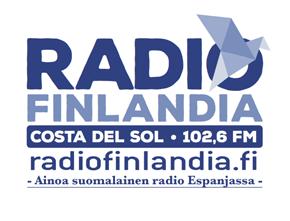 RADIO
FINLANDIA
COSTA DEL SOL • 102,6 FM
radiofinlandia.fi
- Ainoa suomalainen radio Espanjassa -